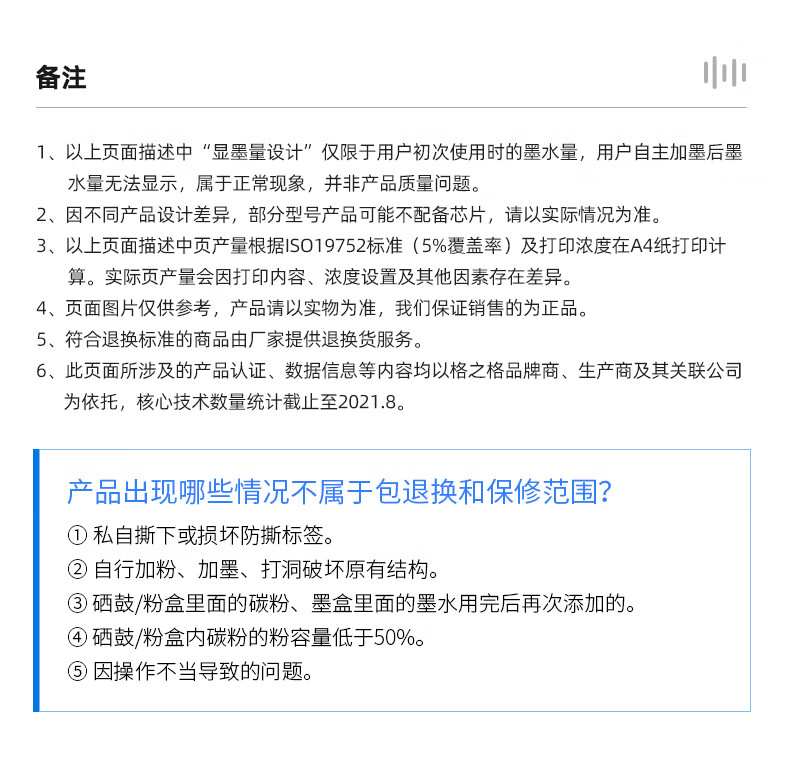 备注

1、以上页面描述中“显墨量设计”仅限于用户初次使用时的墨水量，用户自主加墨后墨水量无法显示，属于正常现象，并非产品质量问题。
2、因不同产品设计差异，部分型号产品可能不配备芯片，请以实际情况为准。
3、以上页面描述中页产量根据ISO19752标准（5%覆盖率）及打印浓度在A4纸打印计算。实际页产量会因打印内容、浓度设置及其他因素存在差异。
4、页面图片仅供参考，产品请以实物为准，我们保证销售的为正品。
5、符合退换标准的商品由厂家提供退换货服务。
6、此页面所涉及的产品认证、数据信息等内容均以格之格品牌商、生产商及其关联公司为依托，核心技术数量统计截止至2021.8。

产品出现哪些情况不属于包退换和保修范围?
① 私自撕下或损坏防撕标签。
② 自行加粉、加墨、打洞破坏原有结构。
③ 硒鼓/粉盒里面的碳粉、墨盒里面的墨水用完后再次添加的。
④ 硒鼓/粉盒内碳粉的粉容量低于50%。
⑤ 因操作不当导致的问题。